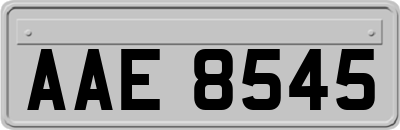 AAE 8545